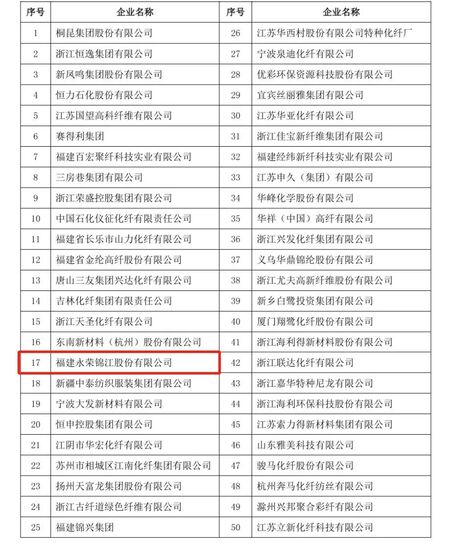 | 序号 | 企业名称 | 序号 | 企业名称 |
|---|---|---|---|
| 1 | 桐昆集团股份有限公司 | 26 | 江苏华西村股份有限公司特种化纤厂 |
| 2 | 浙江恒逸集团有限公司 | 27 | 宁波泉迪化纤有限公司 |
| 3 | 新凤鸣集团股份有限公司 | 28 | 优彩环保资源科技股份有限公司 |
| 4 | 恒力石化股份有限公司 | 29 | 宜宾丝丽雅集团有限公司 |
| 5 | 江苏国望高科纤维有限公司 | 30 | 江苏华亚化纤有限公司 |
| 6 | 赛得利集团 | 31 | 浙江佳宝新纤维集团有限公司 |
| 7 | 福建百宏聚纤科技实业有限公司 | 32 | 福建经纬新纤科技实业有限公司 |
| 8 | 三房巷集团有限公司 | 33 | 江苏申久（集团）有限公司 |
| 9 | 浙江荣盛控股集团有限公司 | 34 | 华峰化学股份有限公司 |
| 10 | 中国石化仪征化纤有限责任公司 | 35 | 华祥（中国）高纤有限公司 |
| 11 | 福建省长乐市山力化纤有限公司 | 36 | 浙江兴发化纤集团有限公司 |
| 12 | 福建省金纶高纤股份有限公司 | 37 | 义乌华鼎锦纶股份有限公司 |
| 13 | 唐山三友集团兴达化纤有限公司 | 38 | 浙江尤夫高新纤维股份有限公司 |
| 14 | 吉林化纤集团有限责任公司 | 39 | 新乡白鹭投资集团有限公司 |
| 15 | 浙江天圣化纤有限公司 | 40 | 厦门翔鹭化纤股份有限公司 |
| 16 | 东南新材料（杭州）股份有限公司 | 41 | 浙江海利得新材料股份有限公司 |
| 17 | 福建永荣锦江股份有限公司 | 42 | 浙江联达化纤有限公司 |
| 18 | 新疆中泰纺织服装集团有限公司 | 43 | 浙江嘉华特种尼龙有限公司 |
| 19 | 宁波大发新材料有限公司 | 44 | 浙江海利环保科技股份有限公司 |
| 20 | 恒申控股集团有限公司 | 45 | 江苏索力得新材料集团有限公司 |
| 21 | 江阴市华宏化纤有限公司 | 46 | 山东雅美科技有限公司 |
| 22 | 苏州市相城区江南化纤集团有限公司 | 47 | 骏马化纤股份有限公司 |
| 23 | 扬州天富龙集团股份有限公司 | 48 | 杭州奔马化纤纺丝有限公司 |
| 24 | 浙江古纤道绿色纤维有限公司 | 49 | 滁州兴邦聚合彩纤有限公司 |
| 25 | 福建锦兴集团 | 50 | 江苏立新化纤科技有限公司 |